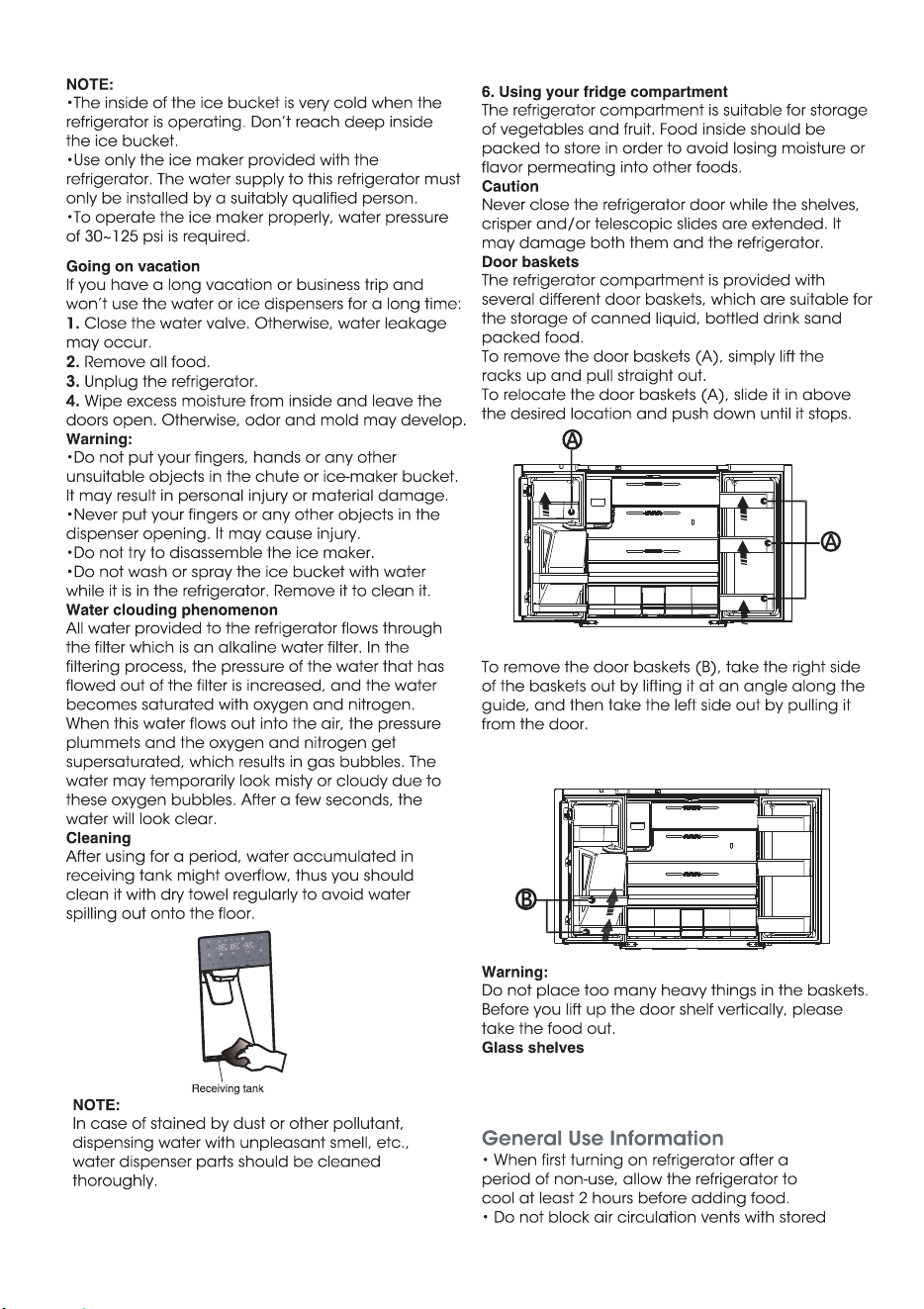 NOTE:
•The inside of the ice bucket is very cold when the refrigerator is operating. Don't reach deep inside the ice bucket.
•Use only the ice maker provided with the refrigerator. The water supply to this refrigerator must only be installed by a suitably qualified person.
•To operate the ice maker properly, water pressure of 30~125 psi is required.

Going on vacation
If you have a long vacation or business trip and won't use the water or ice dispensers for a long time:
1. Close the water valve. Otherwise, water leakage may occur.
2. Remove all food.
3. Unplug the refrigerator.
4. Wipe excess moisture from inside and leave the doors open. Otherwise, odor and mold may develop.
Warning:
•Do not put your fingers, hands or any other unsuitable objects in the chute or ice-maker bucket. It may result in personal injury or material damage.
•Never put your fingers or any other objects in the dispenser opening. It may cause injury.
•Do not try to disassemble the ice maker.
•Do not wash or spray the ice bucket with water while it is in the refrigerator. Remove it to clean it.
Water clouding phenomenon
All water provided to the refrigerator flows through the filter which is an alkaline water filter. In the filtering process, the pressure of the water that has flowed out of the filter is increased, and the water becomes saturated with oxygen and nitrogen. When this water flows out into the air, the pressure plummets and the oxygen and nitrogen get supersaturated, which results in gas bubbles. The water may temporarily look misty or cloudy due to these oxygen bubbles. After a few seconds, the water will look clear.
Cleaning
After using for a period, water accumulated in receiving tank might overflow, thus you should clean it with dry towel regularly to avoid water spilling out onto the floor.

Receiving tank

NOTE:
In case of stained by dust or other pollutant, dispensing water with unpleasant smell, etc., water dispenser parts should be cleaned thoroughly.

6. Using your fridge compartment
The refrigerator compartment is suitable for storage of vegetables and fruit. Food inside should be packed to store in order to avoid losing moisture or flavor permeating into other foods.
Caution
Never close the refrigerator door while the shelves, crisper and/or telescopic slides are extended. It may damage both them and the refrigerator.
Door baskets
The refrigerator compartment is provided with several different door baskets, which are suitable for the storage of canned liquid, bottled drink sand packed food.
To remove the door baskets (A), simply lift the racks up and pull straight out.
To relocate the door baskets (A), slide it in above the desired location and push down until it stops.

A

A

To remove the door baskets (B), take the right side of the baskets out by lifting it at an angle along the guide, and then take the left side out by pulling it from the door.

B

Warning:
Do not place too many heavy things in the baskets. Before you lift up the door shelf vertically, please take the food out.
Glass shelves

General Use Information
• When first turning on refrigerator after a period of non-use, allow the refrigerator to cool at least 2 hours before adding food.
• Do not block air circulation vents with stored